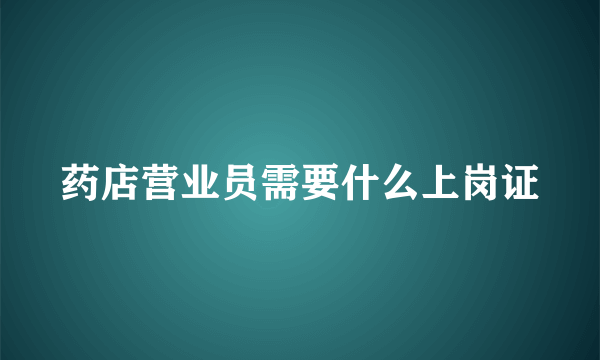 药店营业员需要什么上岗证